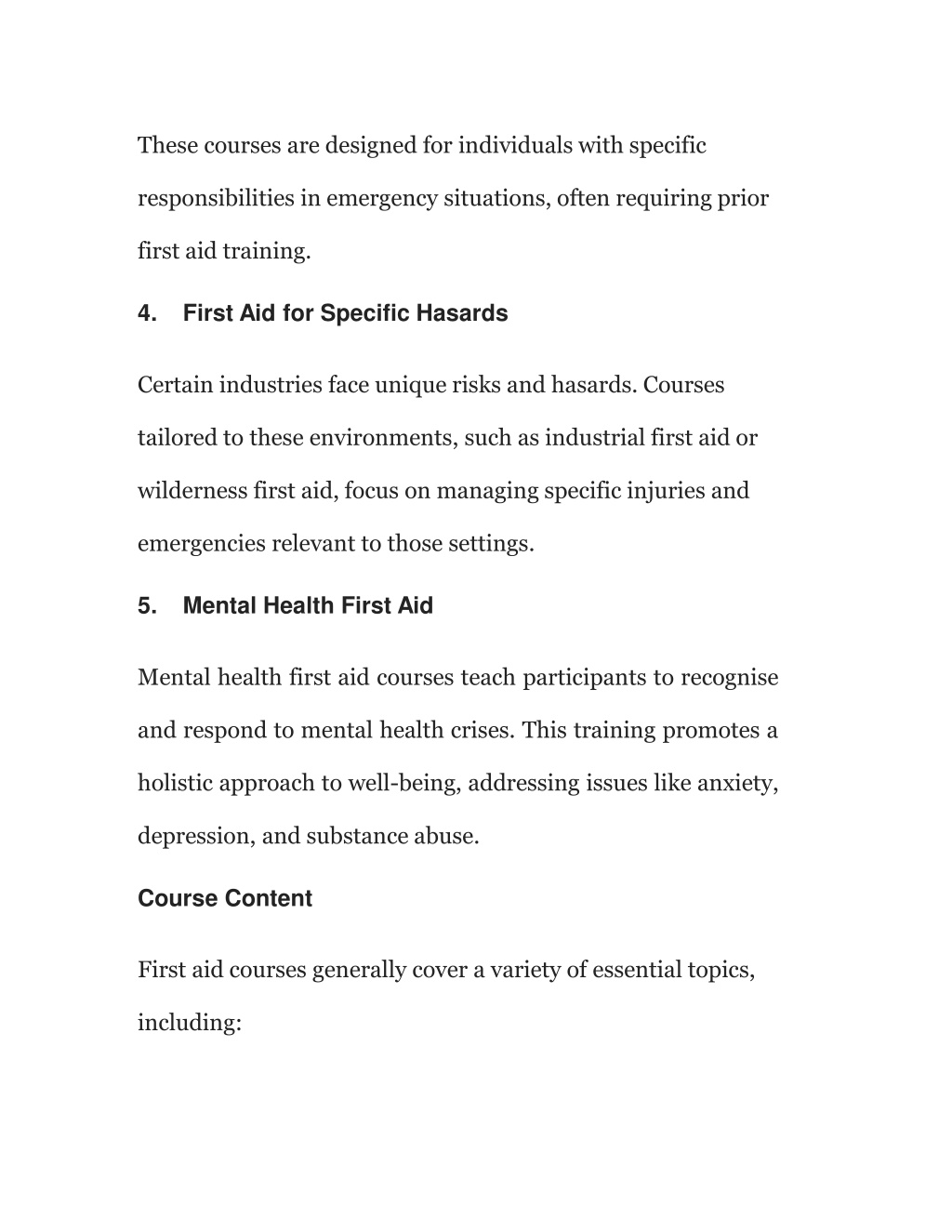 These courses are designed for individuals with specific responsibilities in emergency situations, often requiring prior first aid training.

4. First Aid for Specific Hasards

Certain industries face unique risks and hasards. Courses tailored to these environments, such as industrial first aid or wilderness first aid, focus on managing specific injuries and emergencies relevant to those settings.

5. Mental Health First Aid

Mental health first aid courses teach participants to recognise and respond to mental health crises. This training promotes a holistic approach to well-being, addressing issues like anxiety, depression, and substance abuse.

Course Content

First aid courses generally cover a variety of essential topics, including: